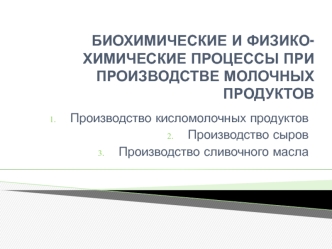 БИОХИМИЧЕСКИЕ И ФИЗИКО-ХИМИЧЕСКИЕ ПРОЦЕССЫ ПРИ ПРОИЗВОДСТВЕ МОЛОЧНЫХ ПРОДУКТОВ

1. Производство кисломолочных продуктов
2. Производство сыров
3. Производство сливочного масла